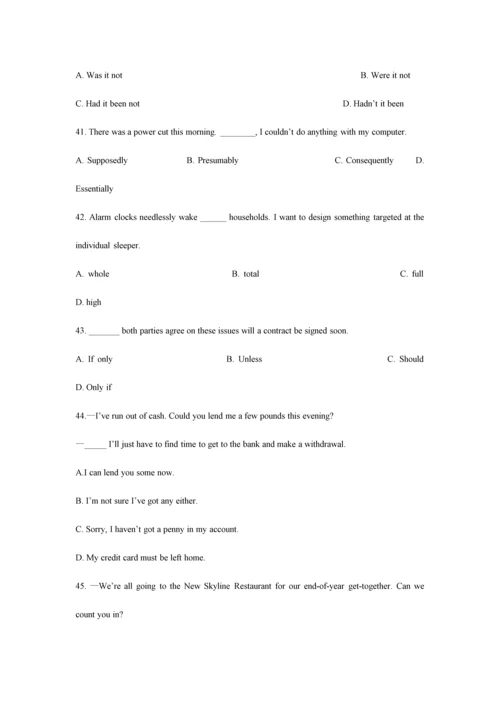 A. Was it not B. Were it not

C. Had it been not D. Hadn't it been

41. There was a power cut this morning. ________, I couldn't do anything with my computer.

A. Supposedly B. Presumably C. Consequently D. Essentially

42. Alarm clocks needlessly wake ______ households. I want to design something targeted at the individual sleeper.

A. whole B. total C. full

D. high

43. _______ both parties agree on these issues will a contract be signed soon.

A. If only B. Unless C. Should

D. Only if

44.—I've run out of cash. Could you lend me a few pounds this evening?

—_____ I'll just have to find time to get to the bank and make a withdrawal.

A.I can lend you some now.

B. I'm not sure I've got any either.

C. Sorry, I haven't got a penny in my account.

D. My credit card must be left home.

45. —We're all going to the New Skyline Restaurant for our end-of-year get-together. Can we count you in?